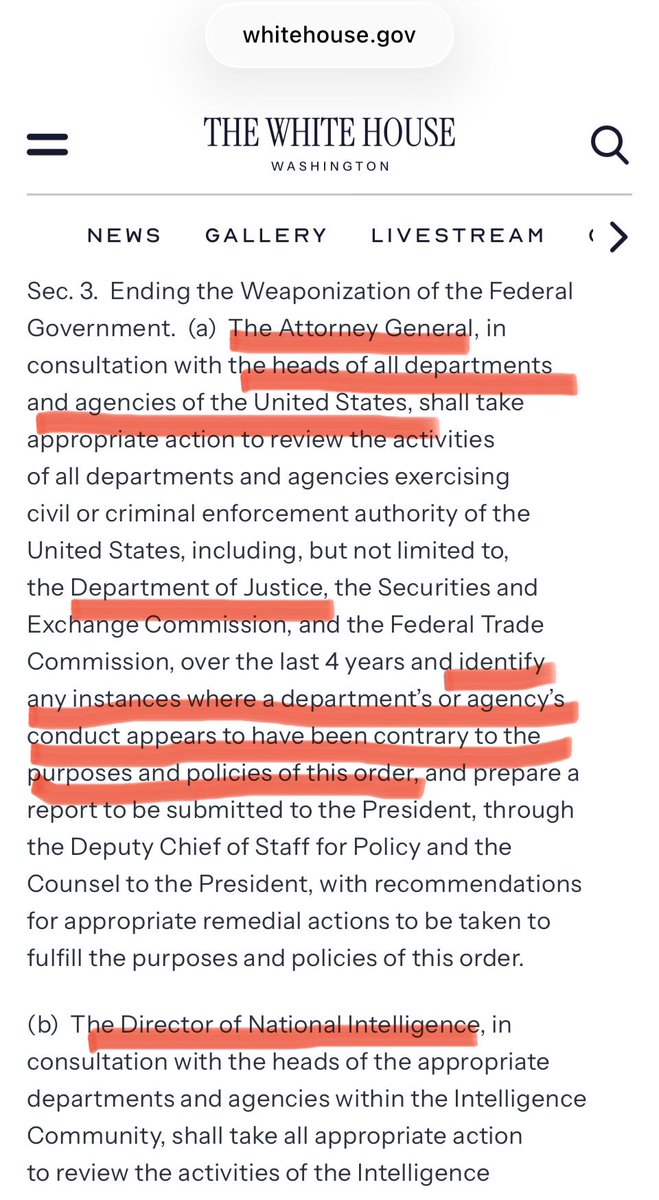 whitehouse.gov

THE WHITE HOUSE
WASHINGTON

NEWS GALLERY LIVESTREAM

Sec. 3. Ending the Weaponization of the Federal Government. (a) The Attorney General, in consultation with the heads of all departments and agencies of the United States, shall take appropriate action to review the activities of all departments and agencies exercising civil or criminal enforcement authority of the United States, including, but not limited to, the Department of Justice, the Securities and Exchange Commission, and the Federal Trade Commission, over the last 4 years and identify any instances where a department's or agency's conduct appears to have been contrary to the purposes and policies of this order, and prepare a report to be submitted to the President, through the Deputy Chief of Staff for Policy and the Counsel to the President, with recommendations for appropriate remedial actions to be taken to fulfill the purposes and policies of this order.

(b) The Director of National Intelligence, in consultation with the heads of the appropriate departments and agencies within the Intelligence Community, shall take all appropriate action to review the activities of the Intelligence